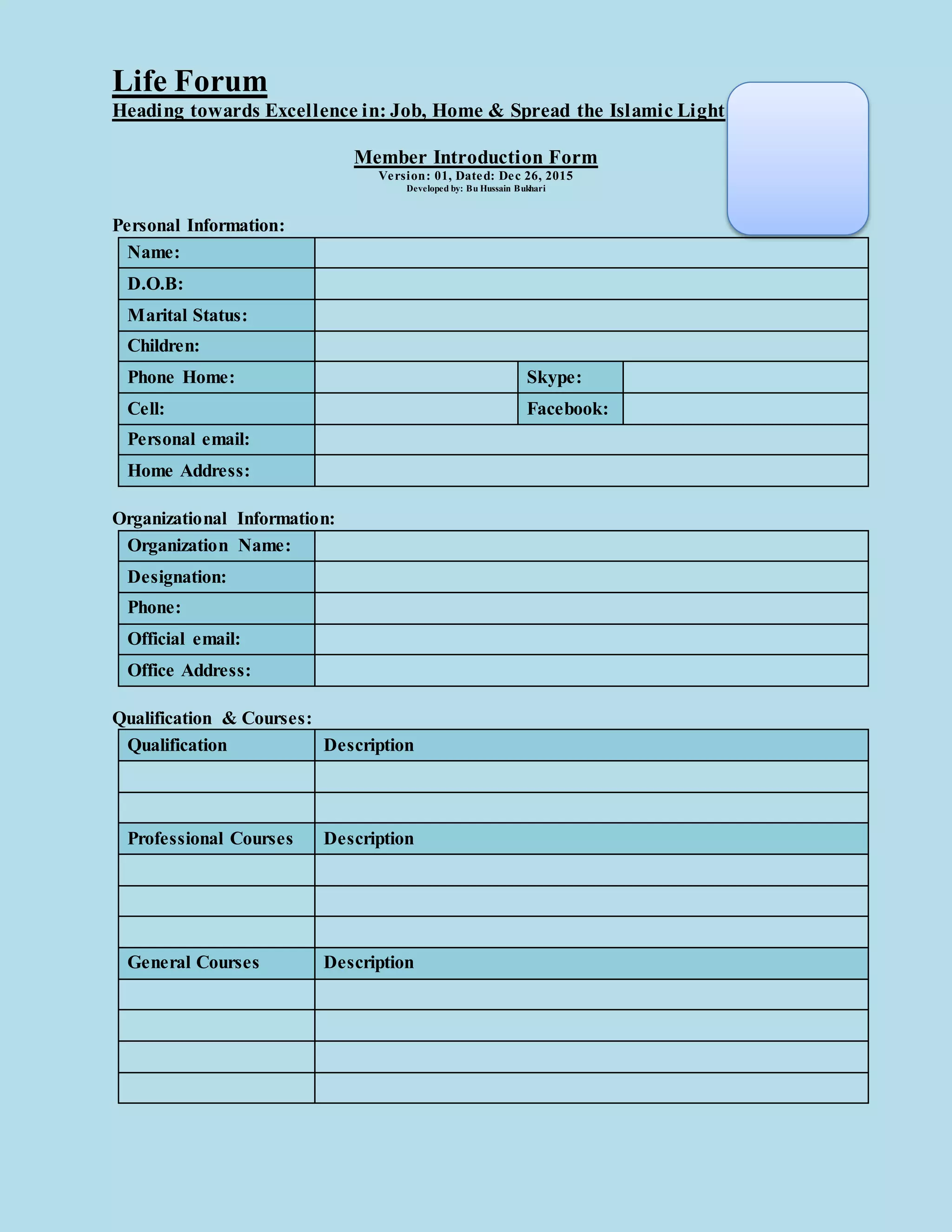 Life Forum
Heading towards Excellence in: Job, Home & Spread the Islamic Light

Member Introduction Form
Version: 01, Dated: Dec 26, 2015
Developed by: Bu Hussain Bukhari

Personal Information:

| Name: | | | |
|---|---|---|---|
| D.O.B: | | | |
| Marital Status: | | | |
| Children: | | | |
| Phone Home: | | Skype: | |
| Cell: | | Facebook: | |
| Personal email: | | | |
| Home Address: | | | |

Organizational Information:

| Organization Name: | |
|---|---|
| Designation: | |
| Phone: | |
| Official email: | |
| Office Address: | |

Qualification & Courses:

| Qualification | Description |
|---|---|
| | |
| | |
| Professional Courses | Description |
| | |
| | |
| | |
| General Courses | Description |
| | |
| | |
| | |
| | |